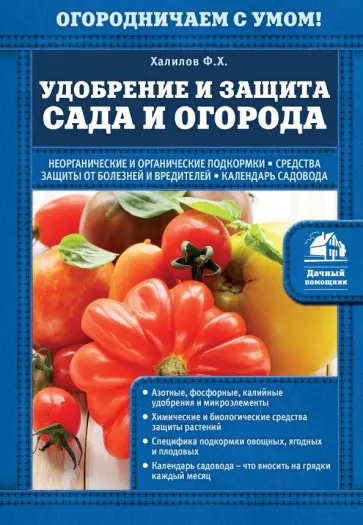 ОГОРОДНИЧАЕМ С УМОМ!

Халилов Ф.Х.

УДОБРЕНИЕ И ЗАЩИТА САДА И ОГОРОДА

НЕОРГАНИЧЕСКИЕ И ОРГАНИЧЕСКИЕ ПОДКОРМКИ • СРЕДСТВА ЗАЩИТЫ ОТ БОЛЕЗНЕЙ И ВРЕДИТЕЛЕЙ • КАЛЕНДАРЬ САДОВОДА

Дачный помощник

• Азотные, фосфорные, калийные удобрения и микроэлементы
• Химические и биологические средства защиты растений
• Специфика подкормки овощных, ягодных и плодовых
• Календарь садовода – что вносить на грядки каждый месяц